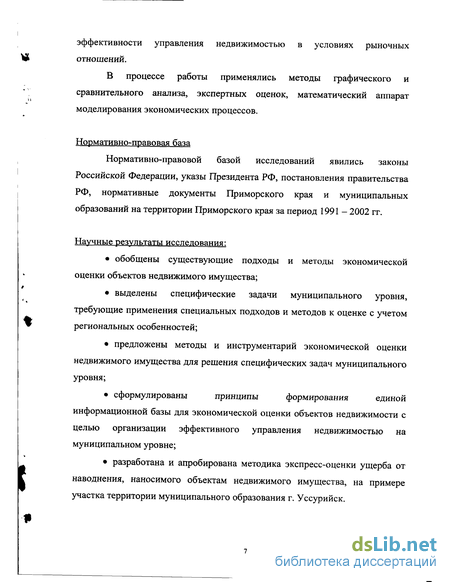 эффективности управления недвижимостью в условиях рыночных отношений.

В процессе работы применялись методы графического и сравнительного анализа, экспертных оценок, математический аппарат моделирования экономических процессов.

Нормативно-правовая база

Нормативно-правовой базой исследований явились законы Российской Федерации, указы Президента РФ, постановления правительства РФ, нормативные документы Приморского края и муниципальных образований на территории Приморского края за период 1991 – 2002 гг.

Научные результаты исследования:

• обобщены существующие подходы и методы экономической оценки объектов недвижимого имущества;

• выделены специфические задачи муниципального уровня, требующие применения специальных подходов и методов к оценке с учетом региональных особенностей;

• предложены методы и инструментарий экономической оценки недвижимого имущества для решения специфических задач муниципального уровня;

• сформулированы принципы формирования единой информационной базы для экономической оценки объектов недвижимости с целью организации эффективного управления недвижимостью на муниципальном уровне;

• разработана и апробирована методика экспресс-оценки ущерба от наводнения, наносимого объектам недвижимого имущества, на примере участка территории муниципального образования г. Уссурийск.

7

dsLib.net
библиотека диссертаций